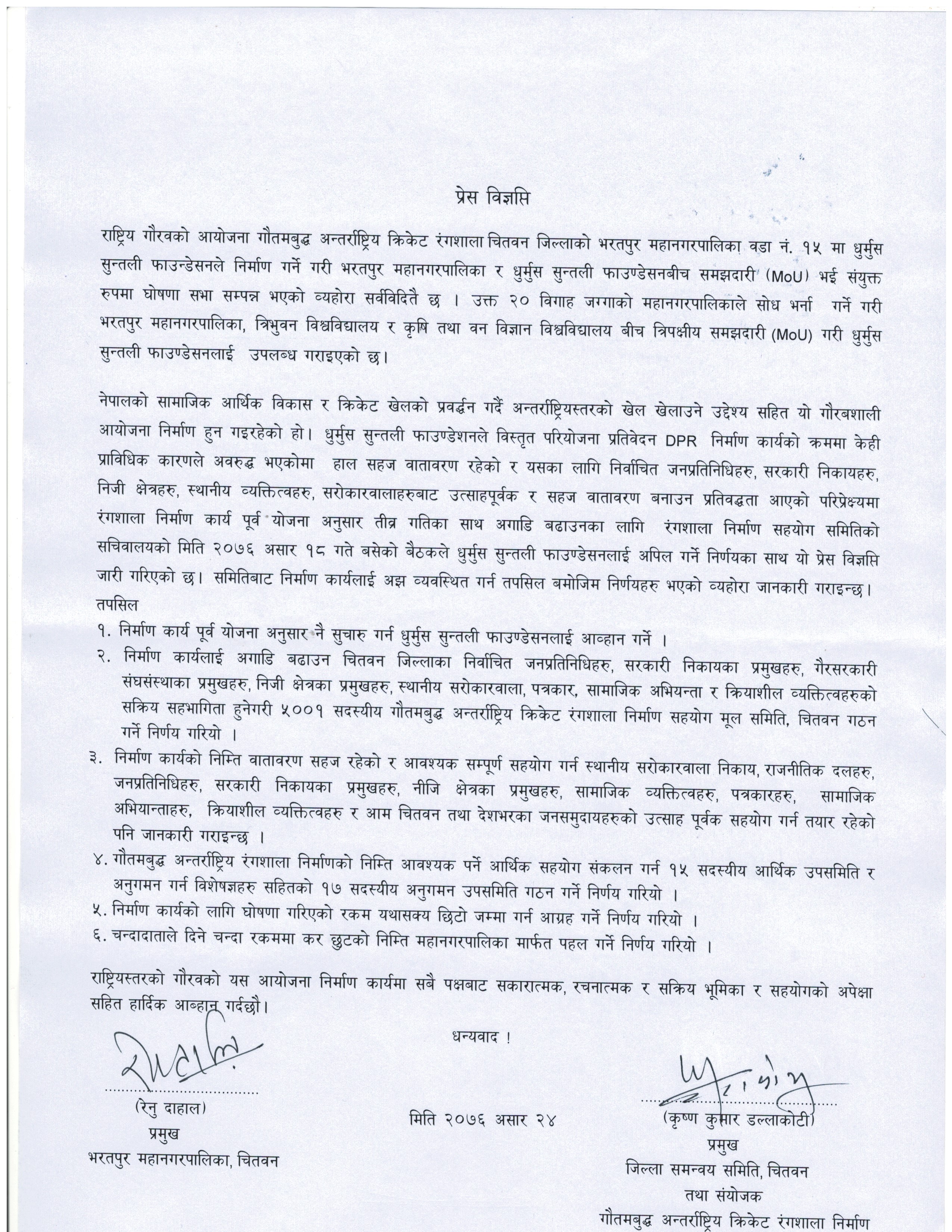 प्रेस विज्ञप्ति

राष्ट्रिय गौरवको आयोजना गौतमबुद्ध अन्तर्राष्ट्रिय क्रिकेट रंगशाला चितवन जिल्लाको भरतपुर महानगरपालिका वडा नं. १५ मा धुर्मुस सुन्तली फाउन्डेसनले निर्माण गर्ने गरी भरतपुर महानगरपालिका र धुर्मुस सुन्तली फाउण्डेसनबीच समझदारी (MoU) भई संयुक्त रुपमा घोषणा सभा सम्पन्न भएको व्यहोरा सर्वविदितै छ । उक्त २० विगाह जग्गाको महानगरपालिकाले सोध भर्ना गर्ने गरी भरतपुर महानगरपालिका, त्रिभुवन विश्वविद्यालय र कृषि तथा वन विज्ञान विश्वविद्यालय बीच त्रिपक्षीय समझदारी (MoU) गरी धुर्मुस सुन्तली फाउण्डेसनलाई उपलब्ध गराइएको छ।

नेपालको सामाजिक आर्थिक विकास र क्रिकेट खेलको प्रवर्द्धन गर्दै अन्तर्राष्ट्रियस्तरको खेल खेलाउने उद्देश्य सहित यो गौरबशाली आयोजना निर्माण हुन गइरहेको हो। धुर्मुस सुन्तली फाउण्डेशनले विस्तृत परियोजना प्रतिवेदन DPR निर्माण कार्यको क्रममा केही प्राविधिक कारणले अवरुद्ध भएकोमा हाल सहज वातावरण रहेको र यसका लागि निर्वाचित जनप्रतिनिधिहरु, सरकारी निकायहरु, निजी क्षेत्रहरु, स्थानीय व्यक्तित्वहरु, सरोकारवालाहरुबाट उत्साहपूर्वक र सहज वातावरण बनाउन प्रतिवद्धता आएको परिप्रेक्ष्यमा रंगशाला निर्माण कार्य पूर्व योजना अनुसार तीव्र गतिका साथ अगाडि बढाउनका लागि रंगशाला निर्माण सहयोग समितिको सचिवालयको मिति २०७६ असार १८ गते बसेको बैठकले धुर्मुस सुन्तली फाउण्डेसनलाई अपिल गर्ने निर्णयका साथ यो प्रेस विज्ञप्ति जारी गरिएको छ। समितिबाट निर्माण कार्यलाई अझ व्यवस्थित गर्न तपसिल बमोजिम निर्णयहरु भएको व्यहोरा जानकारी गराइन्छ।
तपसिल
१. निर्माण कार्य पूर्व योजना अनुसार नै सुचारु गर्न धुर्मुस सुन्तली फाउण्डेसनलाई आव्हान गर्ने ।
२. निर्माण कार्यलाई अगाडि बढाउन चितवन जिल्लाका निर्वाचित जनप्रतिनिधिहरु, सरकारी निकायका प्रमुखहरु, गैरसरकारी संघसंस्थाका प्रमुखहरु, निजी क्षेत्रका प्रमुखहरु, स्थानीय सरोकारवाला, पत्रकार, सामाजिक अभियन्ता र क्रियाशील व्यक्तित्वहरुको सक्रिय सहभागिता हुनेगरी ५००१ सदस्यीय गौतमबुद्ध अन्तर्राष्ट्रिय क्रिकेट रंगशाला निर्माण सहयोग मूल समिति, चितवन गठन गर्ने निर्णय गरियो ।
३. निर्माण कार्यको निम्ति वातावरण सहज रहेको र आवश्यक सम्पूर्ण सहयोग गर्न स्थानीय सरोकारवाला निकाय, राजनीतिक दलहरु, जनप्रतिनिधिहरु, सरकारी निकायका प्रमुखहरु, नीजि क्षेत्रका प्रमुखहरु, सामाजिक व्यक्तित्वहरु, पत्रकारहरु, सामाजिक अभियान्ताहरु, क्रियाशील व्यक्तित्वहरु र आम चितवन तथा देशभरका जनसमुदायहरुको उत्साह पूर्वक सहयोग गर्न तयार रहेको पनि जानकारी गराइन्छ ।
४. गौतमबुद्ध अन्तर्राष्ट्रिय रंगशाला निर्माणको निम्ति आवश्यक पर्ने आर्थिक सहयोग संकलन गर्न १५ सदस्यीय आर्थिक उपसमिति र अनुगमन गर्न विशेषज्ञहरु सहितको १७ सदस्यीय अनुगमन उपसमिति गठन गर्ने निर्णय गरियो ।
५. निर्माण कार्यको लागि घोषणा गरिएको रकम यथासक्य छिटो जम्मा गर्न आग्रह गर्ने निर्णय गरियो ।
६. चन्दादाताले दिने चन्दा रकममा कर छुटको निम्ति महानगरपालिका मार्फत पहल गर्ने निर्णय गरियो ।

राष्ट्रियस्तरको गौरवको यस आयोजना निर्माण कार्यमा सबै पक्षबाट सकारात्मक, रचनात्मक र सक्रिय भूमिका र सहयोगको अपेक्षा सहित हार्दिक आब्हान गर्दछौ।

धन्यवाद !

(रेनु दाहाल)
प्रमुख
भरतपुर महानगरपालिका, चितवन

मिति २०७६ असार २४

(कृष्ण कुमार डल्लाकोटी)
प्रमुख
जिल्ला समन्वय समिति, चितवन
तथा संयोजक
गौतमबुद्ध अन्तर्राष्ट्रिय क्रिकेट रंगशाला निर्माण